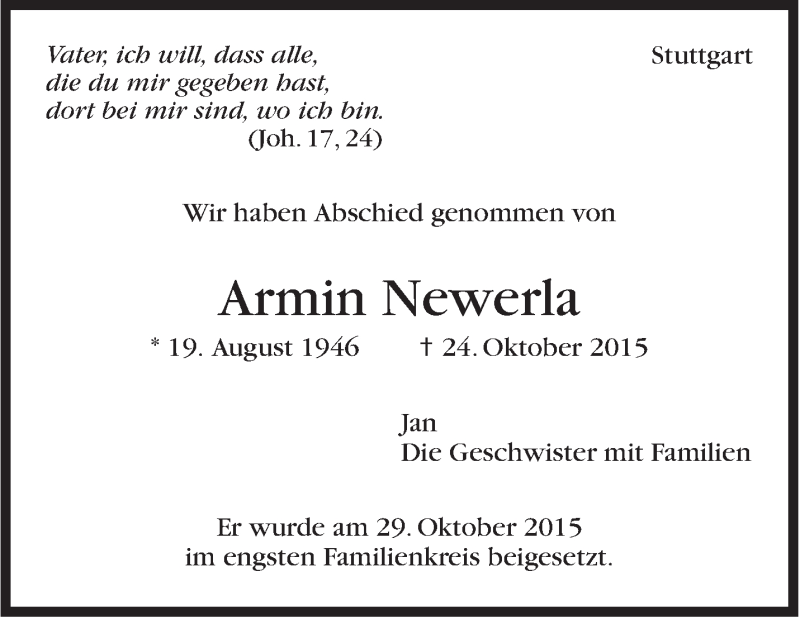 Vater, ich will, dass alle,
die du mir gegeben hast,
dort bei mir sind, wo ich bin.
(Joh. 17, 24)

Stuttgart

Wir haben Abschied genommen von

Armin Newerla

* 19. August 1946 † 24. Oktober 2015

Jan
Die Geschwister mit Familien

Er wurde am 29. Oktober 2015
im engsten Familienkreis beigesetzt.